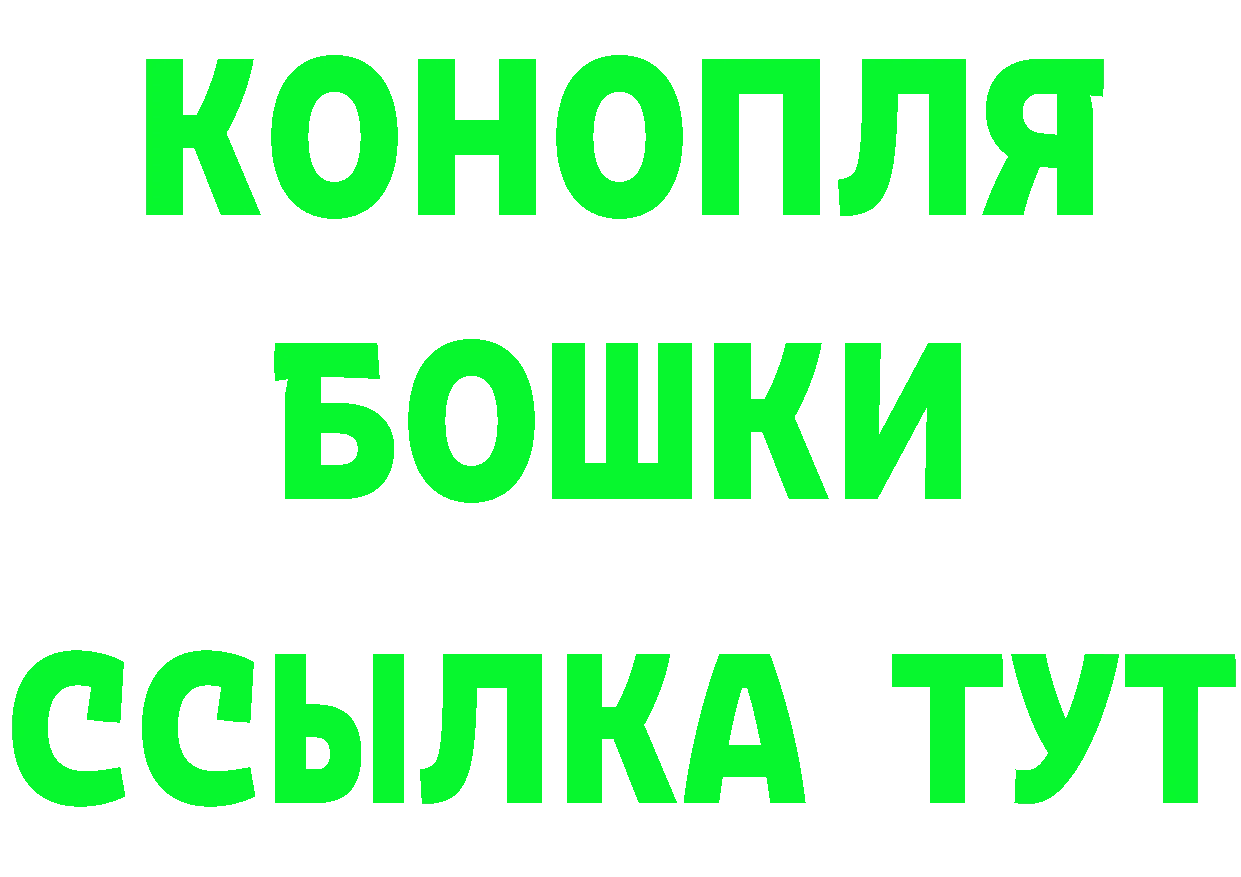 КОНОПЛЯ
БОШКИ
ССЫЛКА ТУТ